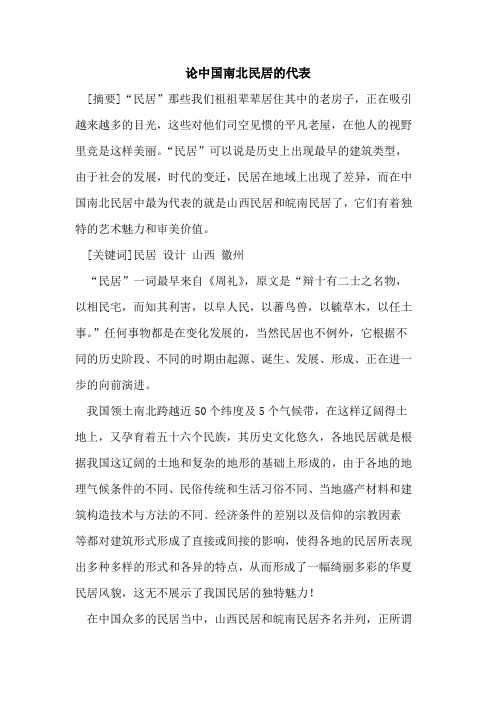 论中国南北民居的代表

[摘要]“民居”那些我们祖祖辈辈居住其中的老房子，正在吸引越来越多的目光，这些对他们司空见惯的平凡老屋，在他人的视野里竟是这样美丽。“民居”可以说是历史上出现最早的建筑类型，由于社会的发展，时代的变迁，民居在地域上出现了差异，而在中国南北民居中最为代表的就是山西民居和皖南民居了，它们有着独特的艺术魅力和审美价值。

[关键词]民居 设计 山西 徽州

“民居”一词最早来自《周礼》，原文是“辩十有二土之名物，以相民宅，而知其利害，以阜人民，以蕃鸟兽，以毓草木，以任土事。”任何事物都是在变化发展的，当然民居也不例外，它根据不同的历史阶段、不同的时期由起源、诞生、发展、形成、正在进一步的向前演进。

我国领土南北跨越近50个纬度及5个气候带，在这样辽阔得土地上，又孕育着五十六个民族，其历史文化悠久，各地民居就是根据我国这辽阔的土地和复杂的地形的基础上形成的，由于各地的地理气候条件的不同、民俗传统和生活习俗不同、当地盛产材料和建筑构造技术与方法的不同、经济条件的差别以及信仰的宗教因素等都对建筑形式形成了直接或间接的影响，使得各地的民居所表现出多种多样的形式和各异的特点，从而形成了一幅绮丽多彩的华夏民居风貌，这无不展示了我国民居的独特魅力！

在中国众多的民居当中，山西民居和皖南民居齐名并列，正所谓